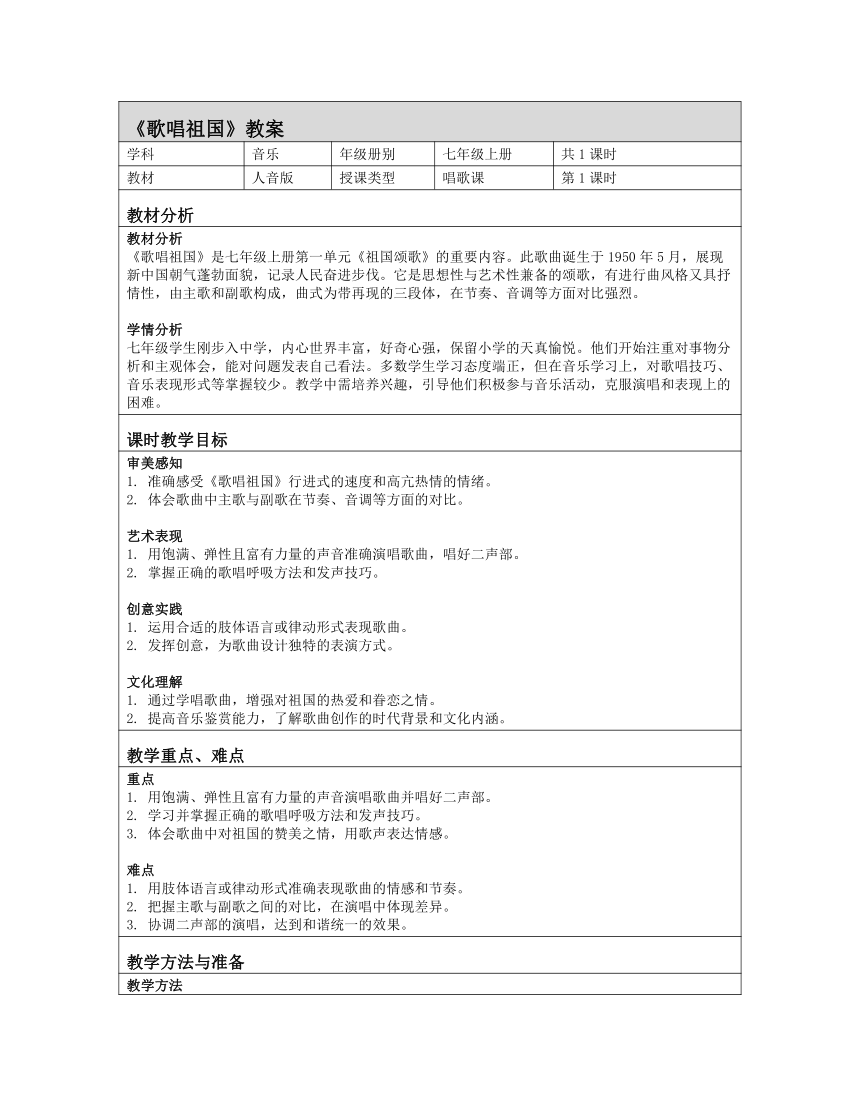 《歌唱祖国》教案

| 学科 | 音乐 | 年级册别 | 七年级上册 | 共 1 课时 |
|---|---|---|---|---|
| 教材 | 人音版 | 授课类型 | 唱歌课 | 第 1 课时 |

教材分析

教材分析
《歌唱祖国》是七年级上册第一单元《祖国颂歌》的重要内容。此歌曲诞生于 1950 年 5 月，展现新中国朝气蓬勃面貌，记录人民奋进步伐。它是思想性与艺术性兼备的颂歌，有进行曲风格又具抒情性，由主歌和副歌构成，曲式为带再现的三段体，在节奏、音调等方面对比强烈。

学情分析
七年级学生刚步入中学，内心世界丰富，好奇心强，保留小学的天真愉悦。他们开始注重对事物分析和主观体会，能对问题发表自己看法。多数学生学习态度端正，但在音乐学习上，对歌唱技巧、音乐表现形式等掌握较少。教学中需培养兴趣，引导他们积极参与音乐活动，克服演唱和表现上的困难。

课时教学目标

审美感知
1. 准确感受《歌唱祖国》行进式的速度和高亢热情的情绪。
2. 体会歌曲中主歌与副歌在节奏、音调等方面的对比。

艺术表现
1. 用饱满、弹性且富有力量的声音准确演唱歌曲，唱好二声部。
2. 掌握正确的歌唱呼吸方法和发声技巧。

创意实践
1. 运用合适的肢体语言或律动形式表现歌曲。
2. 发挥创意，为歌曲设计独特的表演方式。

文化理解
1. 通过学唱歌曲，增强对祖国的热爱和眷恋之情。
2. 提高音乐鉴赏能力，了解歌曲创作的时代背景和文化内涵。

教学重点、难点

重点
1. 用饱满、弹性且富有力量的声音演唱歌曲并唱好二声部。
2. 学习并掌握正确的歌唱呼吸方法和发声技巧。
3. 体会歌曲中对祖国的赞美之情，用歌声表达情感。

难点
1. 用肢体语言或律动形式准确表现歌曲的情感和节奏。
2. 把握主歌与副歌之间的对比，在演唱中体现差异。
3. 协调二声部的演唱，达到和谐统一的效果。

教学方法与准备

教学方法